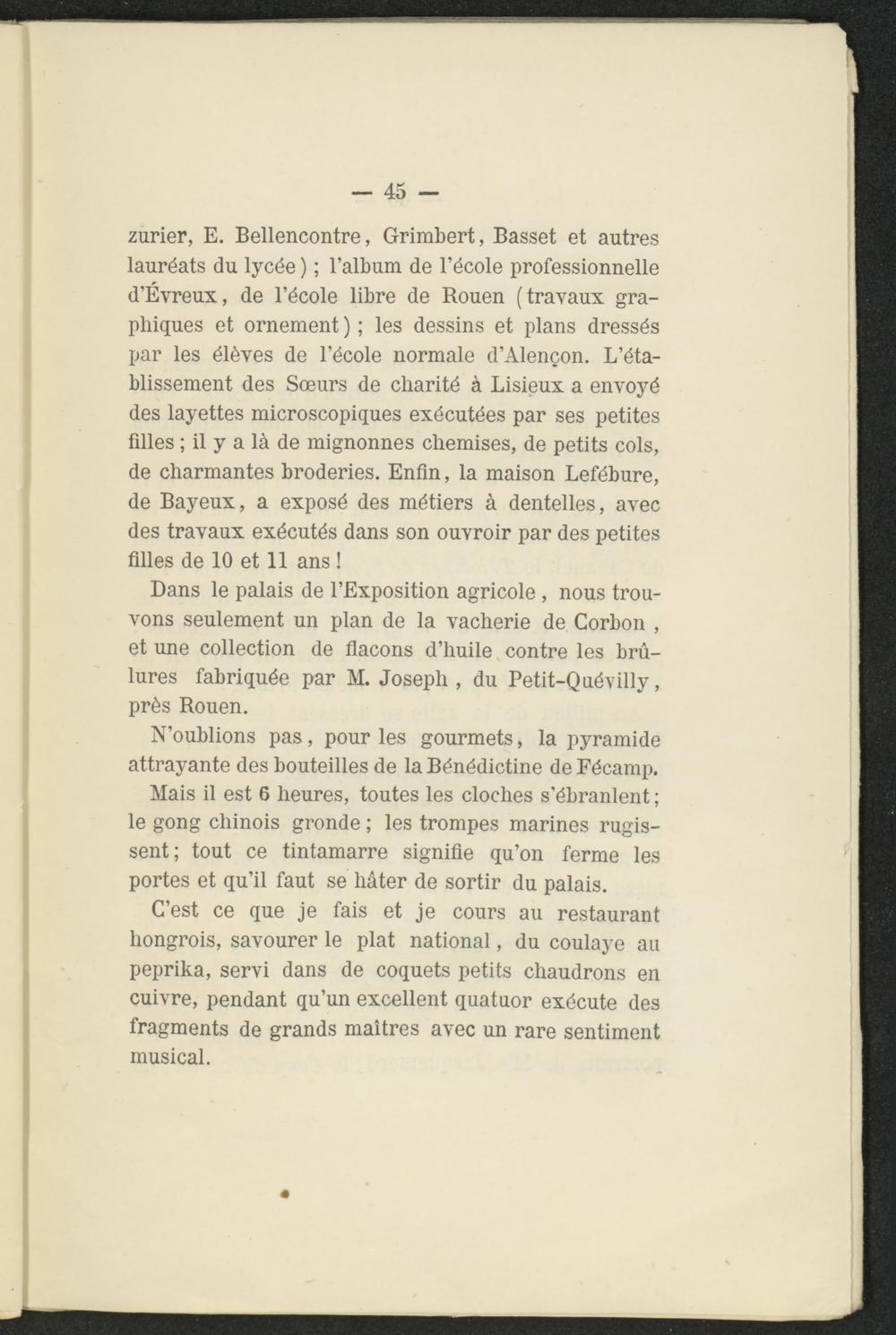 — 45 —

zurier, E. Bellencontre, Grimbert, Basset et autres lauréats du lycée) ; l'album de l'école professionnelle d'Évreux, de l'école libre de Rouen (travaux graphiques et ornement) ; les dessins et plans dressés par les élèves de l'école normale d'Alençon. L'établissement des Sœurs de charité à Lisieux a envoyé des layettes microscopiques exécutées par ses petites filles ; il y a là de mignonnes chemises, de petits cols, de charmantes broderies. Enfin, la maison Lefébure, de Bayeux, a exposé des métiers à dentelles, avec des travaux exécutés dans son ouvroir par des petites filles de 10 et 11 ans !

Dans le palais de l'Exposition agricole, nous trouvons seulement un plan de la vacherie de Corbon, et une collection de flacons d'huile contre les brûlures fabriquée par M. Joseph, du Petit-Quévilly, près Rouen.

N'oublions pas, pour les gourmets, la pyramide attrayante des bouteilles de la Bénédictine de Fécamp.

Mais il est 6 heures, toutes les cloches s'ébranlent ; le gong chinois gronde ; les trompes marines rugissent ; tout ce tintamarre signifie qu'on ferme les portes et qu'il faut se hâter de sortir du palais.

C'est ce que je fais et je cours au restaurant hongrois, savourer le plat national, du coulaye au peprika, servi dans de coquets petits chaudrons en cuivre, pendant qu'un excellent quatuor exécute des fragments de grands maîtres avec un rare sentiment musical.